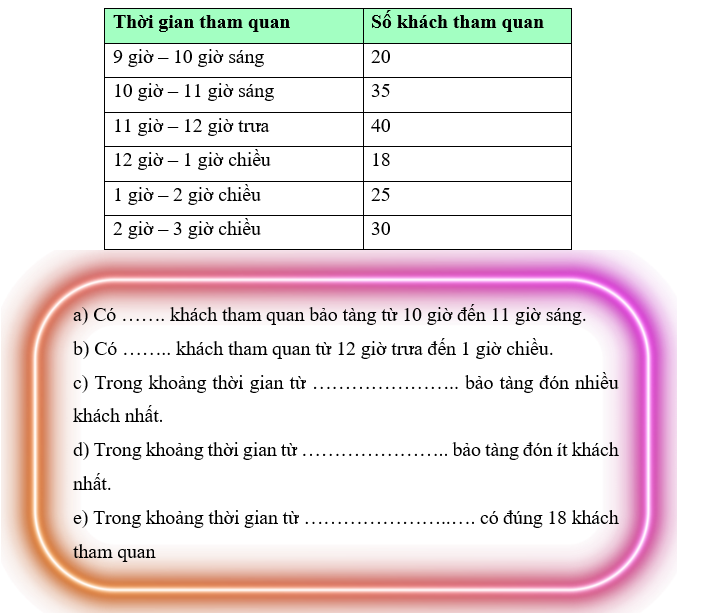 | Thời gian tham quan | Số khách tham quan |
|---|---|
| 9 giờ – 10 giờ sáng | 20 |
| 10 giờ – 11 giờ sáng | 35 |
| 11 giờ – 12 giờ trưa | 40 |
| 12 giờ – 1 giờ chiều | 18 |
| 1 giờ – 2 giờ chiều | 25 |
| 2 giờ – 3 giờ chiều | 30 |

a) Có ……. khách tham quan bảo tàng từ 10 giờ đến 11 giờ sáng.

b) Có …….. khách tham quan từ 12 giờ trưa đến 1 giờ chiều.

c) Trong khoảng thời gian từ ………………….. bảo tàng đón nhiều khách nhất.

d) Trong khoảng thời gian từ ………………….. bảo tàng đón ít khách nhất.

e) Trong khoảng thời gian từ ……………………… có đúng 18 khách tham quan